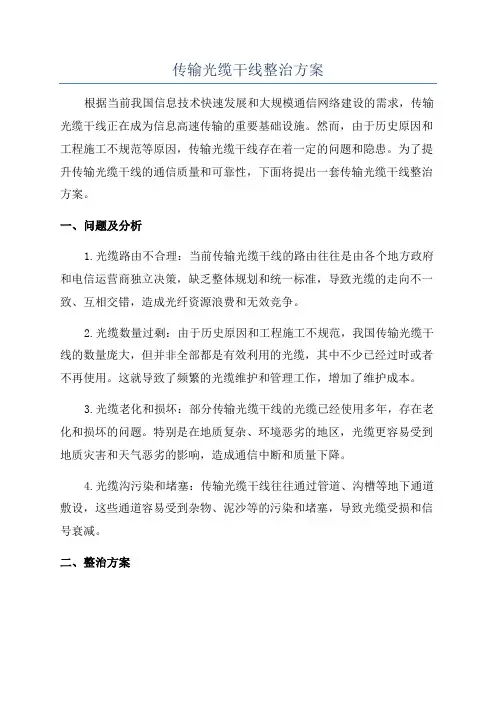 传输光缆干线整治方案

根据当前我国信息技术快速发展和大规模通信网络建设的需求，传输光缆干线正在成为信息高速传输的重要基础设施。然而，由于历史原因和工程施工不规范等原因，传输光缆干线存在着一定的问题和隐患。为了提升传输光缆干线的通信质量和可靠性，下面将提出一套传输光缆干线整治方案。

一、问题及分析

1.光缆路由不合理：当前传输光缆干线的路由往往是由各个地方政府和电信运营商独立决策，缺乏整体规划和统一标准，导致光缆的走向不一致、互相交错，造成光纤资源浪费和无效竞争。

2.光缆数量过剩：由于历史原因和工程施工不规范，我国传输光缆干线的数量庞大，但并非全部都是有效利用的光缆，其中不少已经过时或者不再使用。这就导致了频繁的光缆维护和管理工作，增加了维护成本。

3.光缆老化和损坏：部分传输光缆干线的光缆已经使用多年，存在老化和损坏的问题。特别是在地质复杂、环境恶劣的地区，光缆更容易受到地质灾害和天气恶劣的影响，造成通信中断和质量下降。

4.光缆沟污染和堵塞：传输光缆干线往往通过管道、沟槽等地下通道敷设，这些通道容易受到杂物、泥沙等的污染和堵塞，导致光缆受损和信号衰减。

二、整治方案